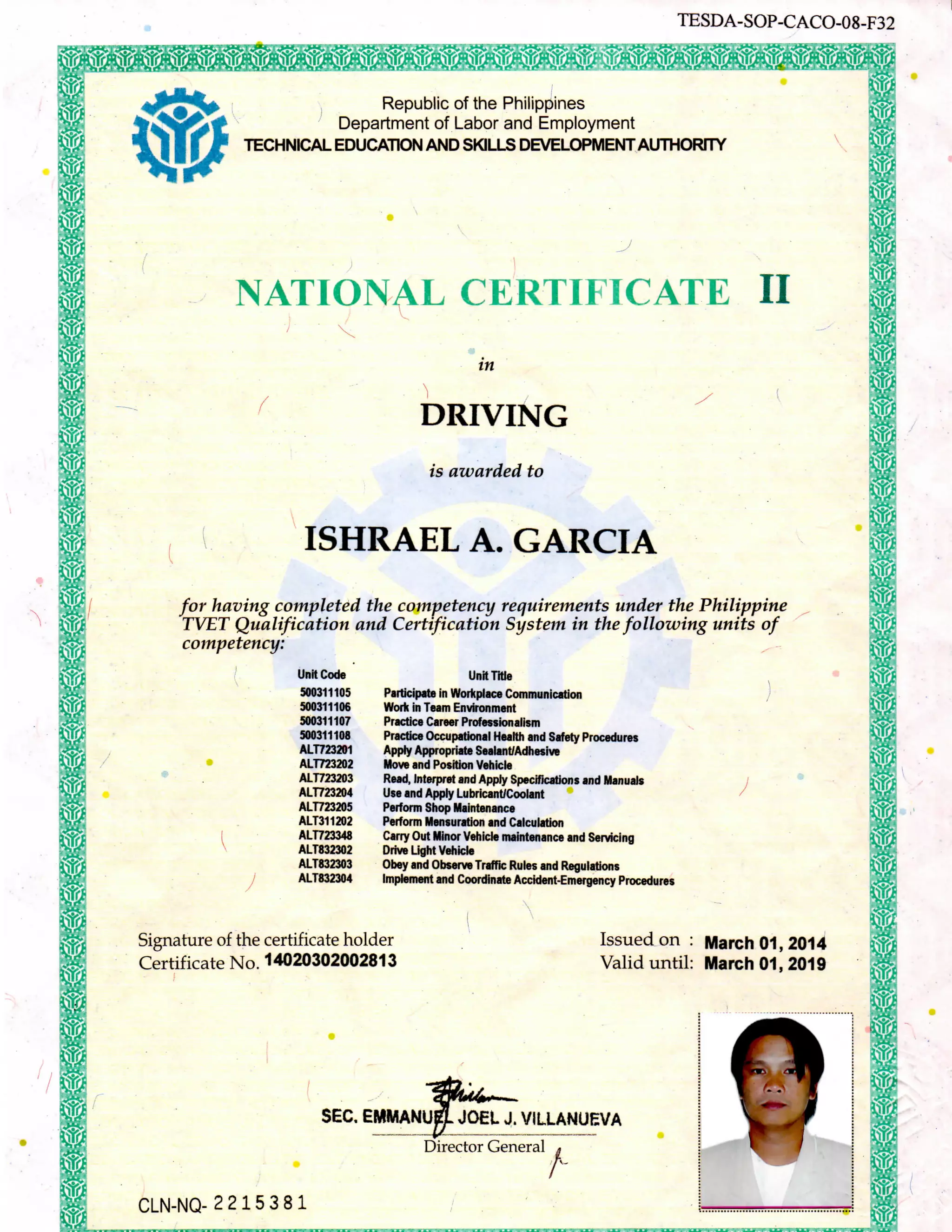 TESDA-SOP-CACO-08-F32

Republic of the Philippines
Department of Labor and Employment
TECHNICAL EDUCATION AND SKILLS DEVELOPMENT AUTHORITY

NATIONAL CERTIFICATE II

in

DRIVING

is awarded to

ISHRAEL A. GARCIA

for having completed the competency requirements under the Philippine TVET Qualification and Certification System in the following units of competency:

| Unit Code | Unit Title |
|---|---|
| 500311105 | Participate in Workplace Communication |
| 500311106 | Work in Team Environment |
| 500311107 | Practice Career Professionalism |
| 500311108 | Practice Occupational Health and Safety Procedures |
| ALT723201 | Apply Appropriate Sealant/Adhesive |
| ALT723202 | Move and Position Vehicle |
| ALT723203 | Read, Interpret and Apply Specifications and Manuals |
| ALT723204 | Use and Apply Lubricant/Coolant |
| ALT723205 | Perform Shop Maintenance |
| ALT311202 | Perform Mensuration and Calculation |
| ALT723348 | Carry Out Minor Vehicle maintenance and Servicing |
| ALT832302 | Drive Light Vehicle |
| ALT832303 | Obey and Observe Traffic Rules and Regulations |
| ALT832304 | Implement and Coordinate Accident-Emergency Procedures |

Signature of the certificate holder
Certificate No. 14020302002813

Issued on : March 01, 2014
Valid until: March 01, 2019

SEC. EMMANUEL JOEL J. VILLANUEVA
Director General

CLN-NQ- 2215381